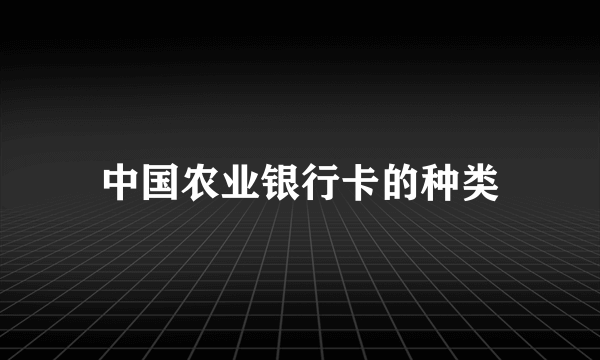 中国农业银行卡的种类